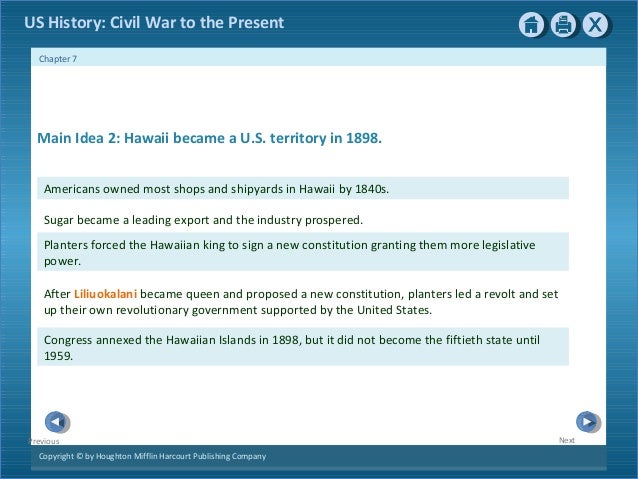 US History: Civil War to the Present

Chapter 7

Main Idea 2: Hawaii became a U.S. territory in 1898.

Americans owned most shops and shipyards in Hawaii by 1840s.

Sugar became a leading export and the industry prospered.

Planters forced the Hawaiian king to sign a new constitution granting them more legislative power.

After Liliuokalani became queen and proposed a new constitution, planters led a revolt and set up their own revolutionary government supported by the United States.

Congress annexed the Hawaiian Islands in 1898, but it did not become the fiftieth state until 1959.

Previous

Next

Copyright © by Houghton Mifflin Harcourt Publishing Company